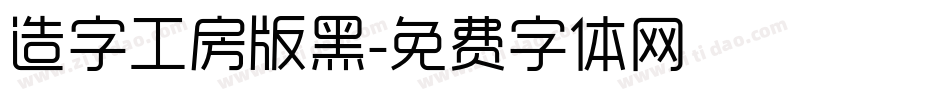 造字工房版黑-免费字体网